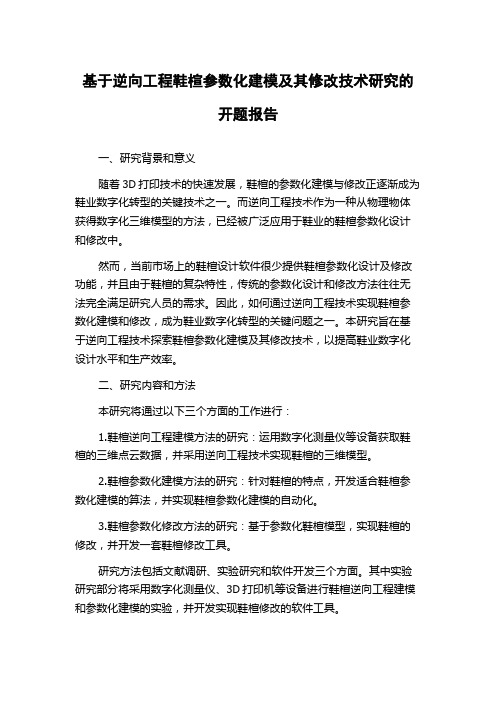 基于逆向工程鞋楦参数化建模及其修改技术研究的开题报告

一、研究背景和意义

随着 3D 打印技术的快速发展，鞋楦的参数化建模与修改正逐渐成为鞋业数字化转型的关键技术之一。而逆向工程技术作为一种从物理物体获得数字化三维模型的方法，已经被广泛应用于鞋业的鞋楦参数化设计和修改中。

然而，当前市场上的鞋楦设计软件很少提供鞋楦参数化设计及修改功能，并且由于鞋楦的复杂特性，传统的参数化设计和修改方法往往无法完全满足研究人员的需求。因此，如何通过逆向工程技术实现鞋楦参数化建模和修改，成为鞋业数字化转型的关键问题之一。本研究旨在基于逆向工程技术探索鞋楦参数化建模及其修改技术，以提高鞋业数字化设计水平和生产效率。

二、研究内容和方法

本研究将通过以下三个方面的工作进行：

1.鞋楦逆向工程建模方法的研究：运用数字化测量仪等设备获取鞋楦的三维点云数据，并采用逆向工程技术实现鞋楦的三维模型。

2.鞋楦参数化建模方法的研究：针对鞋楦的特点，开发适合鞋楦参数化建模的算法，并实现鞋楦参数化建模的自动化。

3.鞋楦参数化修改方法的研究：基于参数化鞋楦模型，实现鞋楦的修改，并开发一套鞋楦修改工具。

研究方法包括文献调研、实验研究和软件开发三个方面。其中实验研究部分将采用数字化测量仪、3D 打印机等设备进行鞋楦逆向工程建模和参数化建模的实验，并开发实现鞋楦修改的软件工具。